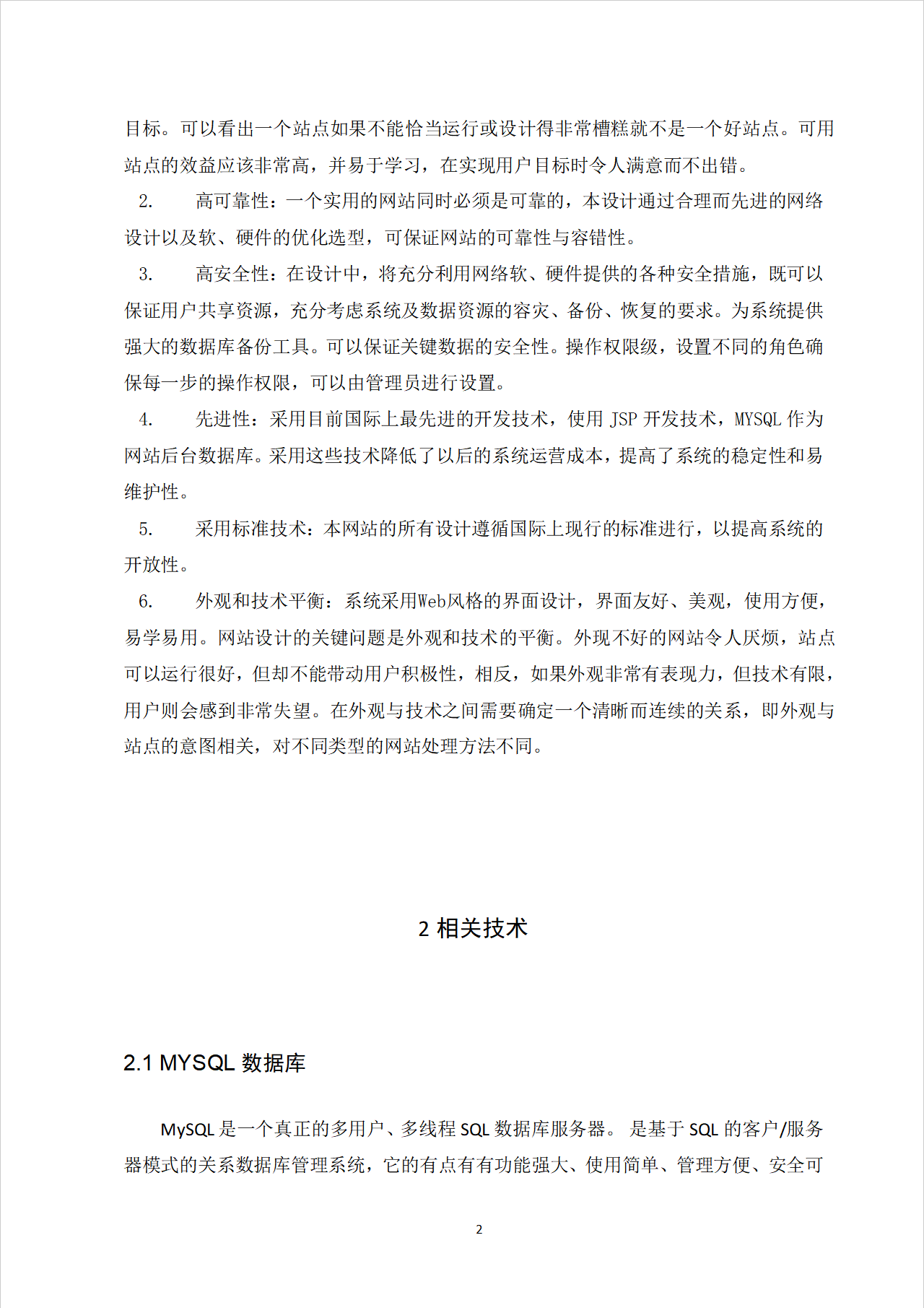 目标。可以看出一个站点如果不能恰当运行或设计得非常槽糕就不是一个好站点。可用站点的效益应该非常高，并易于学习，在实现用户目标时令人满意而不出错。

2.　　高可靠性：一个实用的网站同时必须是可靠的，本设计通过合理而先进的网络设计以及软、硬件的优化选型，可保证网站的可靠性与容错性。

3.　　高安全性：在设计中，将充分利用网络软、硬件提供的各种安全措施，既可以保证用户共享资源，充分考虑系统及数据资源的容灾、备份、恢复的要求。为系统提供强大的数据库备份工具。可以保证关键数据的安全性。操作权限级，设置不同的角色确保每一步的操作权限，可以由管理员进行设置。

4.　　先进性：采用目前国际上最先进的开发技术，使用 JSP 开发技术，MYSQL 作为网站后台数据库。采用这些技术降低了以后的系统运营成本，提高了系统的稳定性和易维护性。

5.　　采用标准技术：本网站的所有设计遵循国际上现行的标准进行，以提高系统的开放性。

6.　　外观和技术平衡：系统采用Web风格的界面设计，界面友好、美观，使用方便，易学易用。网站设计的关键问题是外观和技术的平衡。外现不好的网站令人厌烦，站点可以运行很好，但却不能带动用户积极性，相反，如果外观非常有表现力，但技术有限，用户则会感到非常失望。在外观与技术之间需要确定一个清晰而连续的关系，即外观与站点的意图相关，对不同类型的网站处理方法不同。

2 相关技术

2.1 MYSQL 数据库

MySQL 是一个真正的多用户、多线程 SQL 数据库服务器。 是基于 SQL 的客户/服务器模式的关系数据库管理系统，它的有点有有功能强大、使用简单、管理方便、安全可

2